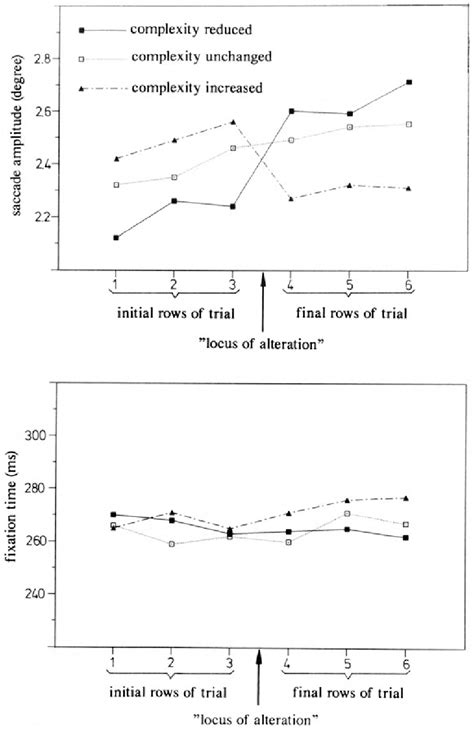 complexity reduced
complexity unchanged
complexity increased

saccade amplitude (degree)

2.8
2.6
2.4
2.2

1 2 3 4 5 6

initial rows of trial
final rows of trial

"locus of alteration"

fixation time (ms)

300
280
260
240

1 2 3 4 5 6

initial rows of trial
final rows of trial

"locus of alteration"